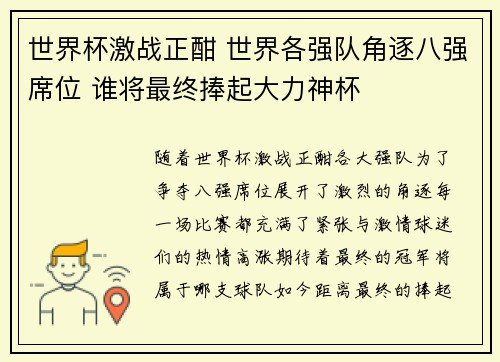 世界杯激战正酣 世界各强队角逐八强席位 谁将最终捧起大力神杯

随着世界杯激战正酣各大强队为了争夺八强席位展开了激烈的角逐每一场比赛都充满了紧张与激情球迷们的热情高涨期待着最终的冠军将属于哪支球队如今距离最终的捧起